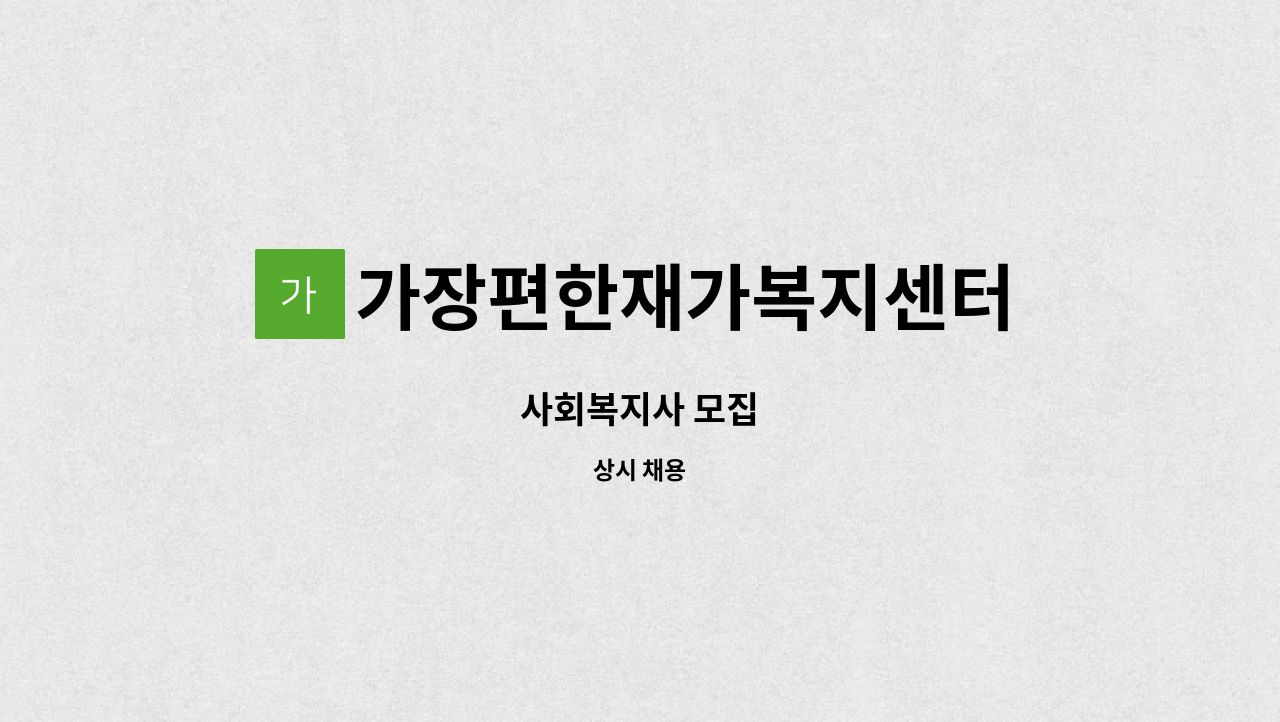 가 가장편한재가복지센터

사회복지사 모집

상시 채용